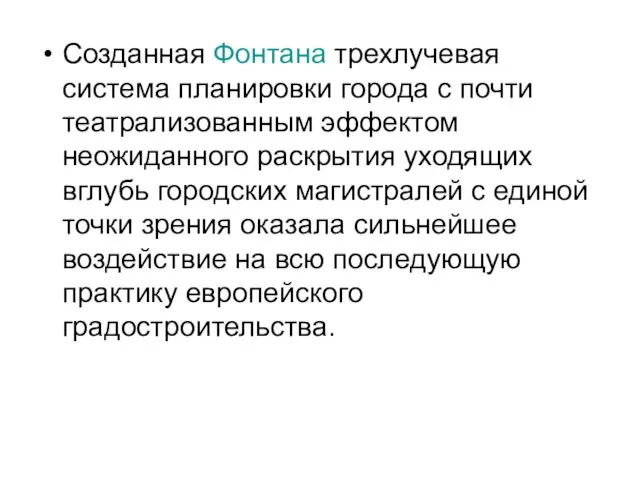 • Созданная Фонтана трехлучевая система планировки города с почти театрализованным эффектом неожиданного раскрытия уходящих вглубь городских магистралей с единой точки зрения оказала сильнейшее воздействие на всю последующую практику европейского градостроительства.